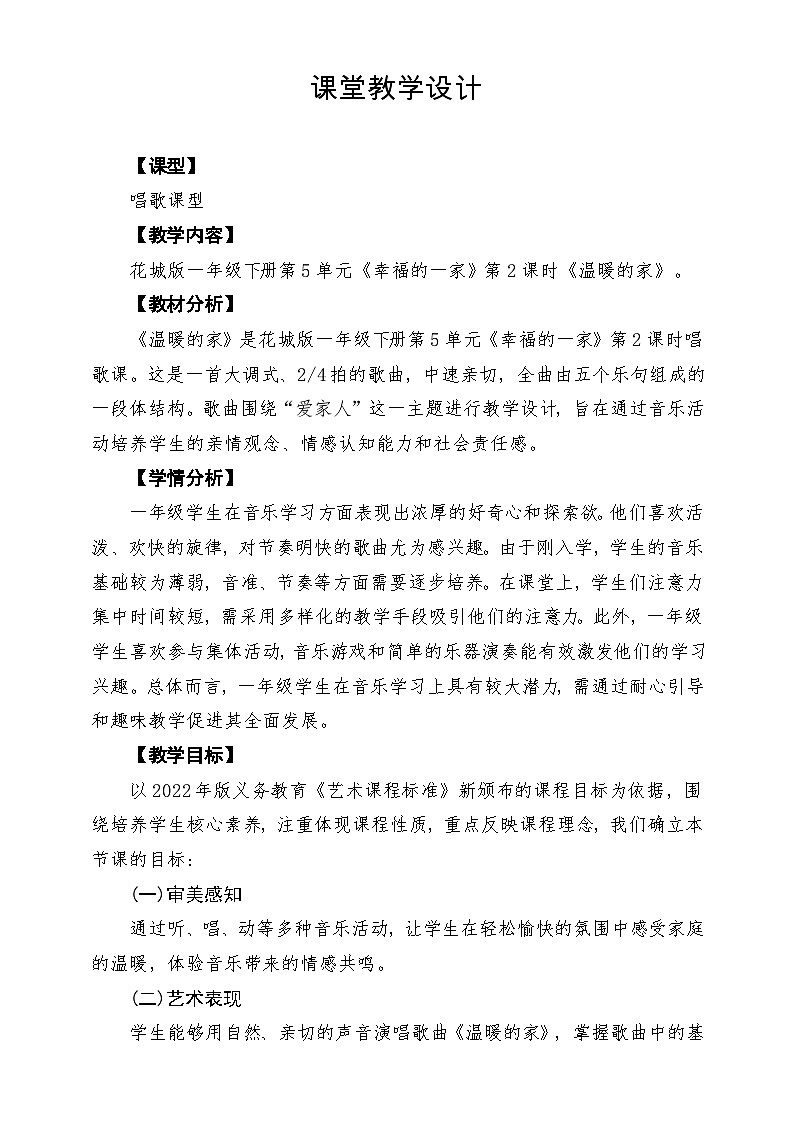 课堂教学设计

【课型】

唱歌课型

【教学内容】

花城版一年级下册第5单元《幸福的一家》第2课时《温暖的家》。

【教材分析】

《温暖的家》是花城版一年级下册第5单元《幸福的一家》第2课时唱歌课。这是一首大调式、2/4拍的歌曲，中速亲切，全曲由五个乐句组成的一段体结构。歌曲围绕“爱家人”这一主题进行教学设计，旨在通过音乐活动培养学生的亲情观念、情感认知能力和社会责任感。

【学情分析】

一年级学生在音乐学习方面表现出浓厚的好奇心和探索欲。他们喜欢活泼、欢快的旋律，对节奏明快的歌曲尤为感兴趣。由于刚入学，学生的音乐基础较为薄弱，音准、节奏等方面需要逐步培养。在课堂上，学生们注意力集中时间较短，需采用多样化的教学手段吸引他们的注意力。此外，一年级学生喜欢参与集体活动，音乐游戏和简单的乐器演奏能有效激发他们的学习兴趣。总体而言，一年级学生在音乐学习上具有较大潜力，需通过耐心引导和趣味教学促进其全面发展。

【教学目标】

以2022年版义务教育《艺术课程标准》新颁布的课程目标为依据，围绕培养学生核心素养，注重体现课程性质，重点反映课程理念，我们确立本节课的目标：

(一)审美感知

通过听、唱、动等多种音乐活动，让学生在轻松愉快的氛围中感受家庭的温暖，体验音乐带来的情感共鸣。

(二)艺术表现

学生能够用自然、亲切的声音演唱歌曲《温暖的家》，掌握歌曲中的基